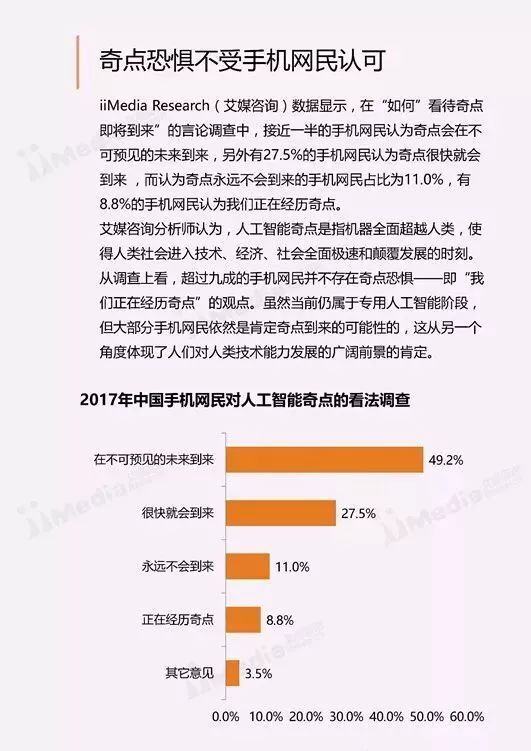 奇点恐惧不受手机网民认可

iiMedia Research(艾媒咨询)数据显示,在“如何”看待奇点即将到来”的言论调查中,接近一半的手机网民认为奇点会在不可预见的未来到来,另外有27.5%的手机网民认为奇点很快就会到来,而认为奇点永远不会到来的手机网民占比为11.0%,有8.8%的手机网民认为我们正在经历奇点。

艾媒咨询分析师认为,人工智能奇点是指机器全面超越人类,使得人类社会进入技术、经济、社会全面极速和颠覆发展的时刻。从调查上看,超过九成的手机网民并不存在奇点恐惧——即“我们正在经历奇点”的观点。虽然当前仍属于专用人工智能阶段,但大部分手机网民依然是肯定奇点到来的可能性的,这从另一个角度体现了人们对人类技术能力发展的广阔前景的肯定。

2017年中国手机网民对人工智能奇点的看法调查

在不可预见的未来到来 49.2%
很快就会到来 27.5%
永远不会到来 11.0%
正在经历奇点 8.8%
其它意见 3.5%

0.0% 10.0% 20.0% 30.0% 40.0% 50.0% 60.0%

iiMedia